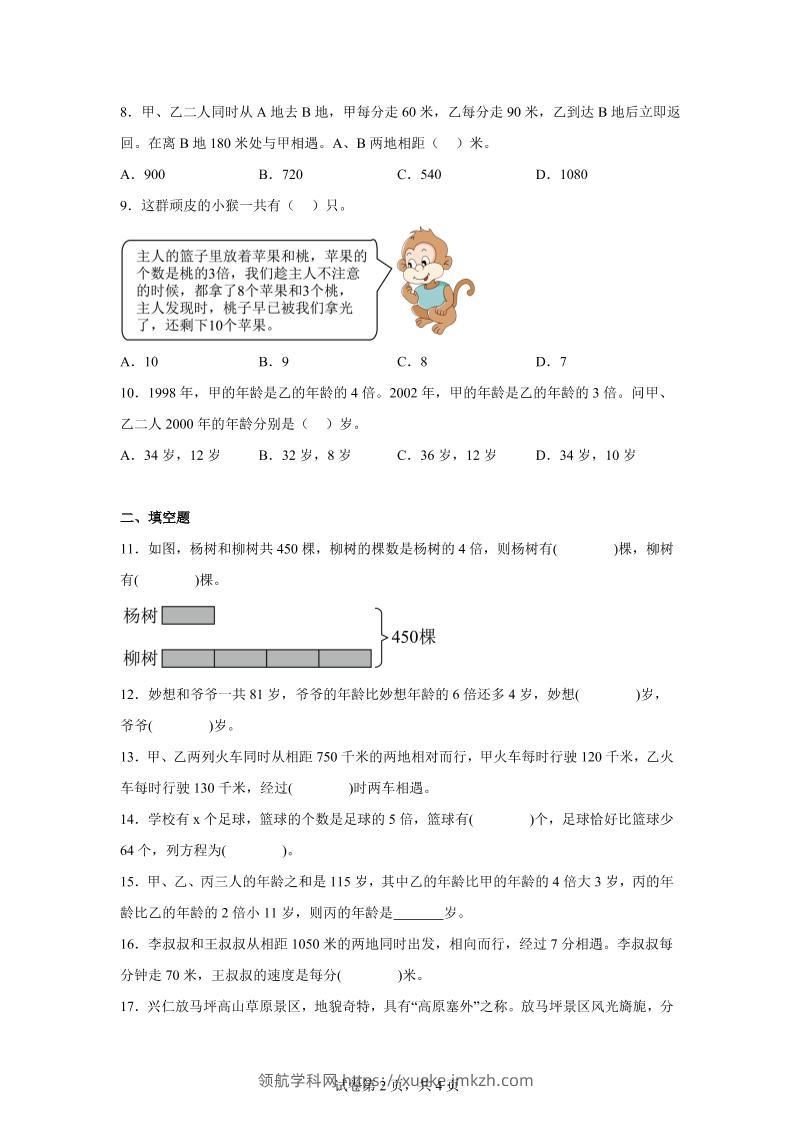 8．甲、乙二人同时从 A 地去 B 地，甲每分走 60 米，乙每分走 90 米，乙到达 B 地后立即返回。在离 B 地 180 米处与甲相遇。A、B 两地相距（　）米。

A．900　　B．720　　C．540　　D．1080

9．这群顽皮的小猴一共有（　）只。

主人的篮子里放着苹果和桃，苹果的个数是桃的3倍，我们趁主人不注意的时候，都拿了8个苹果和3个桃，主人发现时，桃子早已被我们拿光了，还剩下10个苹果。

A．10　　B．9　　C．8　　D．7

10．1998 年，甲的年龄是乙的年龄的 4 倍。2002 年，甲的年龄是乙的年龄的 3 倍。问甲、乙二人 2000 年的年龄分别是（　）岁。

A．34 岁，12 岁　　B．32 岁，8 岁　　C．36 岁，12 岁　　D．34 岁，10 岁

二、填空题

11．如图，杨树和柳树共 450 棵，柳树的棵数是杨树的 4 倍，则杨树有(　　　)棵，柳树有(　　　)棵。

杨树

柳树

450棵

12．妙想和爷爷一共 81 岁，爷爷的年龄比妙想年龄的 6 倍还多 4 岁，妙想(　　　)岁，爷爷(　　　)岁。

13．甲、乙两列火车同时从相距 750 千米的两地相对而行，甲火车每时行驶 120 千米，乙火车每时行驶 130 千米，经过(　　　)时两车相遇。

14．学校有 x 个足球，篮球的个数是足球的 5 倍，篮球有(　　　)个，足球恰好比篮球少 64 个，列方程为(　　　)。

15．甲、乙、丙三人的年龄之和是 115 岁，其中乙的年龄比甲的年龄的 4 倍大 3 岁，丙的年龄比乙的年龄的 2 倍小 11 岁，则丙的年龄是_______岁。

16．李叔叔和王叔叔从相距 1050 米的两地同时出发，相向而行，经过 7 分相遇。李叔叔每分钟走 70 米，王叔叔的速度是每分(　　　)米。

17．兴仁放马坪高山草原景区，地貌奇特，具有“高原塞外”之称。放马坪景区风光旖旎，分

领航学科网 https://xueke.jmkzh.com

试卷第 2 页，共 4 页